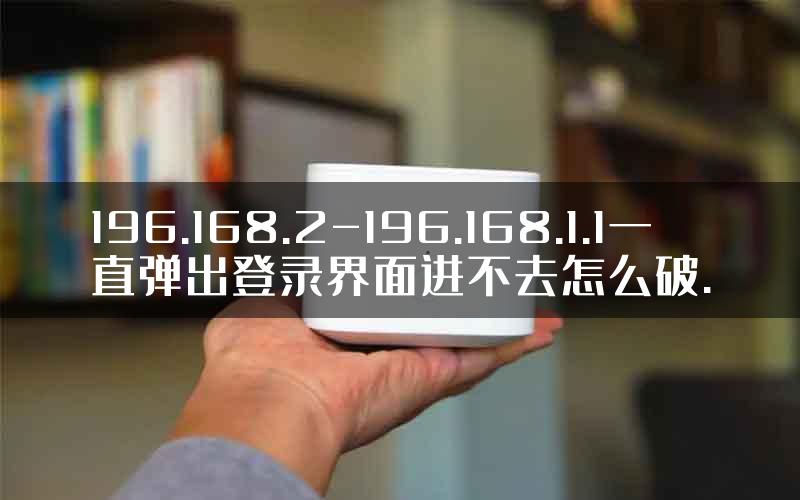 196.168.2-196.168.1.1一直弹出登录界面进不去怎么破.